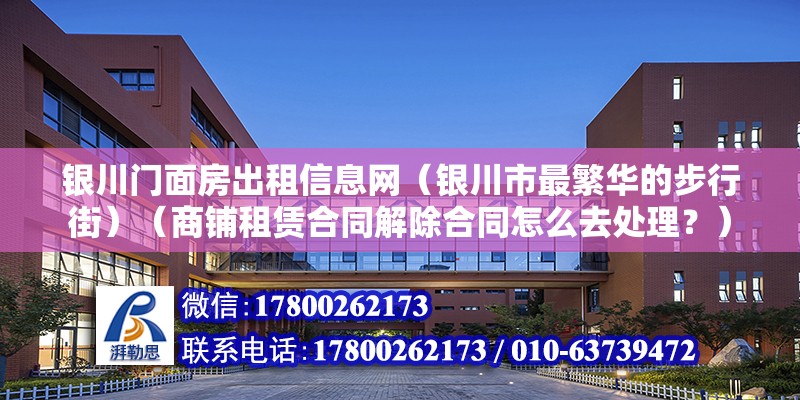 银川门面房出租信息网（银川市最繁华的步行街）（商铺租赁合同解除合同怎么去处理？）

湃勒思

微信：17800262173

联系电话：17800262173 / 010-63739472